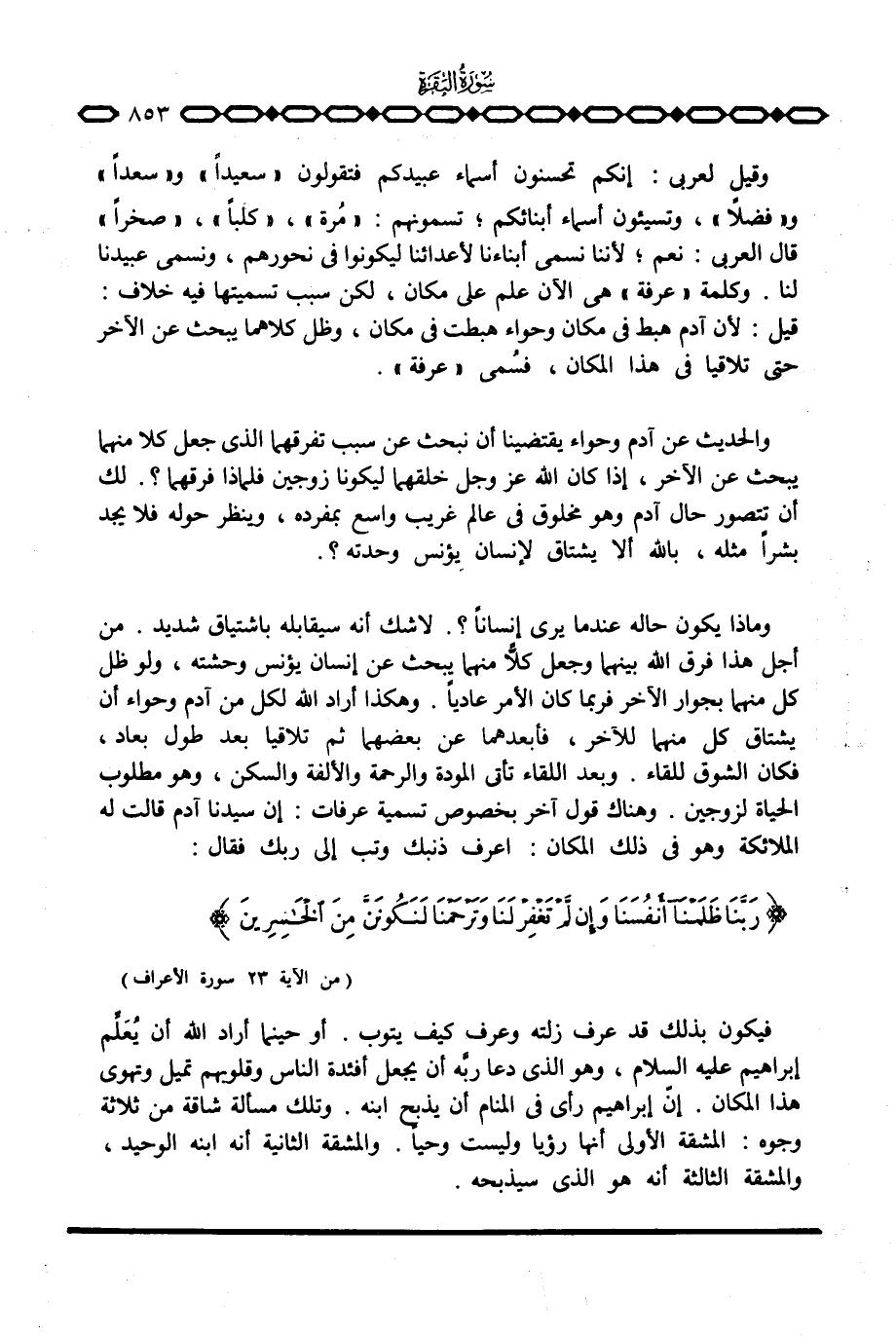 سُورَةُ البَقَرَة

٨٥٣

وقيل لعربى : إنكم تحسنون أسماء عبيدكم فتقولون « سعيداً » و« سعداً » و« فضلاً » ، وتسيئون أسماء أبنائكم ؛ تسمونهم : « مُرة » ، « كلباً » ، « صخراً » قال العربى : نعم ؛ لأننا نسمى أبناءنا لأعدائنا ليكونوا فى نحورهم ، ونسمى عبيدنا لنا . وكلمة « عرفة » هى الآن علم على مكان ، لكن سبب تسميتها فيه خلاف : قيل : لأن آدم هبط فى مكان وحواء هبطت فى مكان ، وظل كلاهما يبحث عن الآخر حتى تلاقيا فى هذا المكان ، فسُمى « عرفة » .

والحديث عن آدم وحواء يقتضينا أن نبحث عن سبب تفرقهما الذى جعل كلا منهما يبحث عن الآخر ، إذا كان الله عز وجل خلقهما ليكونا زوجين فلماذا فرقهما ؟ . لك أن تتصور حال آدم وهو مخلوق فى عالم غريب واسع بمفرده ، وينظر حوله فلا يجد بشراً مثله ، بالله ألا يشتاق لإنسان يؤنس وحدته ؟ .

وماذا يكون حاله عندما يرى إنساناً ؟ . لاشك أنه سيقابله باشتياق شديد . من أجل هذا فرق الله بينهما وجعل كلًّا منهما يبحث عن إنسان يؤنس وحشته ، ولو ظل كل منهما بجوار الآخر فربما كان الأمر عادياً . وهكذا أراد الله لكل من آدم وحواء أن يشتاق كل منهما للآخر ، فأبعدهما عن بعضهما ثم تلاقيا بعد طول بعاد ، فكان الشوق للقاء . وبعد اللقاء تأتى المودة والرحمة والألفة والسكن ، وهو مطلوب الحياة لزوجين . وهناك قول آخر بخصوص تسمية عرفات : إن سيدنا آدم قالت له الملائكة وهو فى ذلك المكان : اعرف ذنبك وتب إلى ربك فقال :

﴿ رَبَّنَا ظَلَمْنَا أَنفُسَنَا وَإِن لَّمْ تَغْفِرْ لَنَا وَتَرْحَمْنَا لَنَكُونَنَّ مِنَ الْخَاسِرِينَ ﴾

( من الآية ٢٣ سورة الأعراف )

فيكون بذلك قد عرف زلته وعرف كيف يتوب . أو حينما أراد الله أن يُعَلِّم إبراهيم عليه السلام ، وهو الذى دعا ربَّه أن يجعل أفئدة الناس وقلوبهم تميل وتهوى هذا المكان . إنّ إبراهيم رأى فى المنام أن يذبح ابنه . وتلك مسألة شاقة من ثلاثة وجوه : المشقة الأولى أنها رؤيا وليست وحياً . والمشقة الثانية أنه ابنه الوحيد ، والمشقة الثالثة أنه هو الذى سيذبحه .